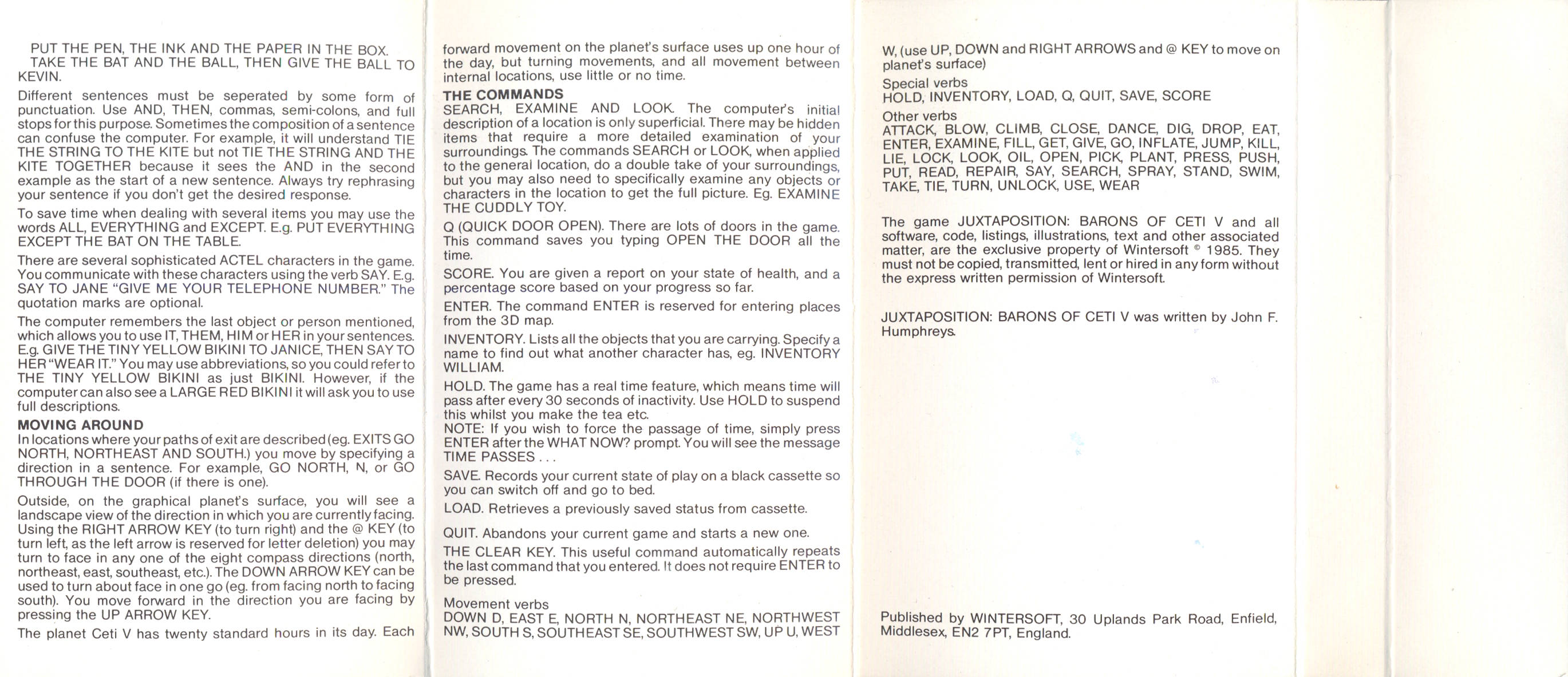 PUT THE PEN, THE INK AND THE PAPER IN THE BOX.
TAKE THE BAT AND THE BALL, THEN GIVE THE BALL TO KEVIN.

Different sentences must be seperated by some form of punctuation. Use AND, THEN, commas, semi-colons, and full stops for this purpose. Sometimes the composition of a sentence can confuse the computer. For example, it will understand TIE THE STRING TO THE KITE but not TIE THE STRING AND THE KITE TOGETHER because it sees the AND in the second example as the start of a new sentence. Always try rephrasing your sentence if you don't get the desired response.

To save time when dealing with several items you may use the words ALL, EVERYTHING and EXCEPT. E.g. PUT EVERYTHING EXCEPT THE BAT ON THE TABLE.

There are several sophisticated ACTEL characters in the game. You communicate with these characters using the verb SAY. E.g. SAY TO JANE "GIVE ME YOUR TELEPHONE NUMBER." The quotation marks are optional.

The computer remembers the last object or person mentioned, which allows you to use IT, THEM, HIM or HER in your sentences. E.g. GIVE THE TINY YELLOW BIKINI TO JANICE, THEN SAY TO HER "WEAR IT." You may use abbreviations, so you could refer to THE TINY YELLOW BIKINI as just BIKINI. However, if the computer can also see a LARGE RED BIKINI it will ask you to use full descriptions.

MOVING AROUND
In locations where your paths of exit are described (eg. EXITS GO NORTH, NORTHEAST AND SOUTH.) you move by specifying a direction in a sentence. For example, GO NORTH, N, or GO THROUGH THE DOOR (if there is one).

Outside, on the graphical planet's surface, you will see a landscape view of the direction in which you are currently facing. Using the RIGHT ARROW KEY (to turn right) and the @ KEY (to turn left, as the left arrow is reserved for letter deletion) you may turn to face in any one of the eight compass directions (north, northeast, east, southeast, etc.). The DOWN ARROW KEY can be used to turn about face in one go (eg. from facing north to facing south). You move forward in the direction you are facing by pressing the UP ARROW KEY.

The planet Ceti V has twenty standard hours in its day. Each forward movement on the planet's surface uses up one hour of the day, but turning movements, and all movement between internal locations, use little or no time.

THE COMMANDS
SEARCH, EXAMINE AND LOOK. The computer's initial description of a location is only superficial. There may be hidden items that require a more detailed examination of your surroundings. The commands SEARCH or LOOK, when applied to the general location, do a double take of your surroundings, but you may also need to specifically examine any objects or characters in the location to get the full picture. Eg. EXAMINE THE CUDDLY TOY.

Q (QUICK DOOR OPEN). There are lots of doors in the game. This command saves you typing OPEN THE DOOR all the time.

SCORE. You are given a report on your state of health, and a percentage score based on your progress so far.

ENTER. The command ENTER is reserved for entering places from the 3D map.

INVENTORY. Lists all the objects that you are carrying. Specify a name to find out what another character has, eg. INVENTORY WILLIAM.

HOLD. The game has a real time feature, which means time will pass after every 30 seconds of inactivity. Use HOLD to suspend this whilst you make the tea etc.
NOTE: If you wish to force the passage of time, simply press ENTER after the WHAT NOW? prompt. You will see the message TIME PASSES . . .

SAVE. Records your current state of play on a black cassette so you can switch off and go to bed.

LOAD. Retrieves a previously saved status from cassette.

QUIT. Abandons your current game and starts a new one.

THE CLEAR KEY. This useful command automatically repeats the last command that you entered. It does not require ENTER to be pressed.

Movement verbs
DOWN D, EAST E, NORTH N, NORTHEAST NE, NORTHWEST NW, SOUTH S, SOUTHEAST SE, SOUTHWEST SW, UP U, WEST W, (use UP, DOWN and RIGHT ARROWS and @ KEY to move on planet's surface)

Special verbs
HOLD, INVENTORY, LOAD, Q, QUIT, SAVE, SCORE

Other verbs
ATTACK, BLOW, CLIMB, CLOSE, DANCE, DIG, DROP, EAT, ENTER, EXAMINE, FILL, GET, GIVE, GO, INFLATE, JUMP, KILL, LIE, LOCK, LOOK, OIL, OPEN, PICK, PLANT, PRESS, PUSH, PUT, READ, REPAIR, SAY, SEARCH, SPRAY, STAND, SWIM, TAKE, TIE, TURN, UNLOCK, USE, WEAR

The game JUXTAPOSITION: BARONS OF CETI V and all software, code, listings, illustrations, text and other associated matter, are the exclusive property of Wintersoft © 1985. They must not be copied, transmitted, lent or hired in any form without the express written permission of Wintersoft.

JUXTAPOSITION: BARONS OF CETI V was written by John F. Humphreys.

Published by WINTERSOFT, 30 Uplands Park Road, Enfield, Middlesex, EN2 7PT, England.